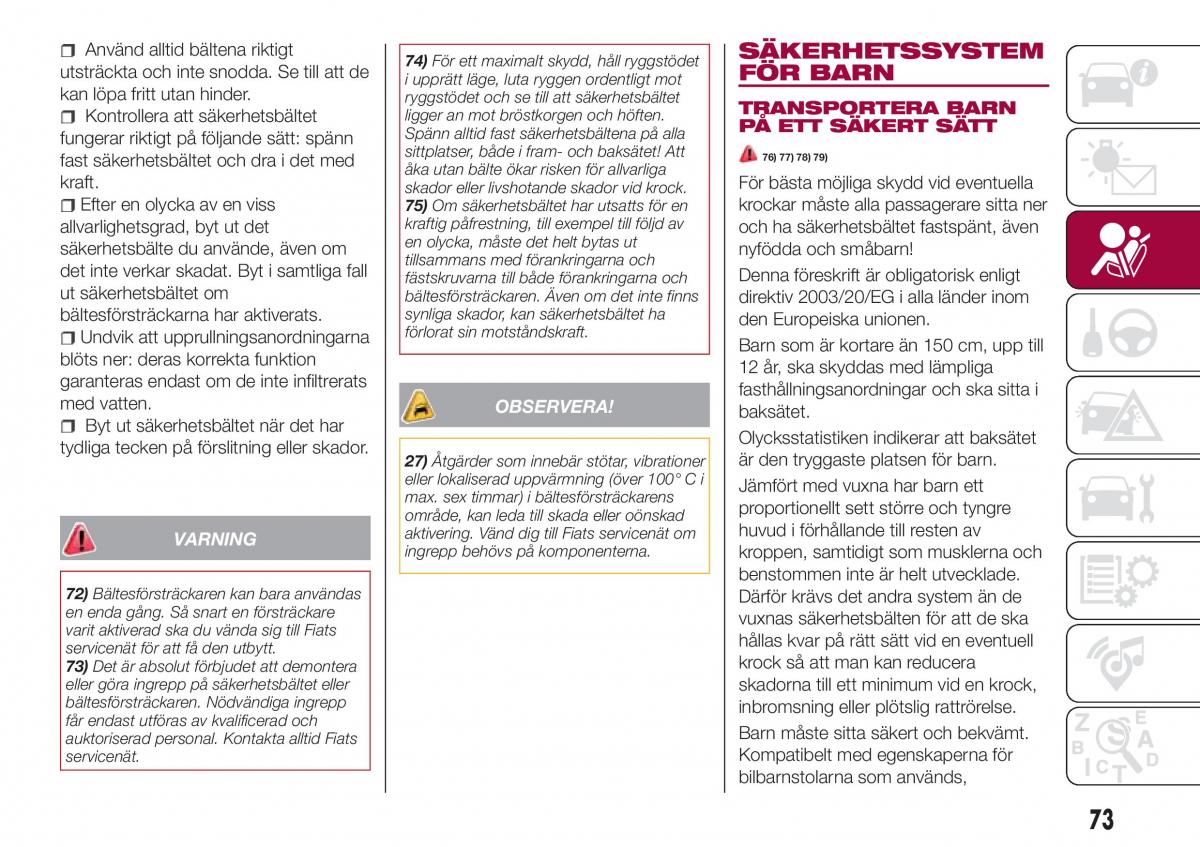 ❒ Använd alltid bältena riktigt utsträckta och inte snodda. Se till att de kan löpa fritt utan hinder.
❒ Kontrollera att säkerhetsbältet fungerar riktigt på följande sätt: spänn fast säkerhetsbältet och dra i det med kraft.
❒ Efter en olycka av en viss allvarlighetsgrad, byt ut det säkerhetsbälte du använde, även om det inte verkar skadat. Byt i samtliga fall ut säkerhetsbältet om bältesförsträckarna har aktiverats.
❒ Undvik att upprullningsanordningarna blöts ner: deras korrekta funktion garanteras endast om de inte infiltrerats med vatten.
❒ Byt ut säkerhetsbältet när det har tydliga tecken på förslitning eller skador.

VARNING

72) Bältesförsträckaren kan bara användas en enda gång. Så snart en försträckare varit aktiverad ska du vända sig till Fiats servicenät för att få den utbytt.
73) Det är absolut förbjudet att demontera eller göra ingrepp på säkerhetsbältet eller bältesförsträckaren. Nödvändiga ingrepp får endast utföras av kvalificerad och auktoriserad personal. Kontakta alltid Fiats servicenät.

74) För ett maximalt skydd, håll ryggstödet i upprätt läge, luta ryggen ordentligt mot ryggstödet och se till att säkerhetsbältet ligger an mot bröstkorgen och höften. Spänn alltid fast säkerhetsbältena på alla sittplatser, både i fram- och baksätet! Att åka utan bälte ökar risken för allvarliga skador eller livshotande skador vid krock.
75) Om säkerhetsbältet har utsatts för en kraftig påfrestning, till exempel till följd av en olycka, måste det helt bytas ut tillsammans med förankringarna och fästskruvarna till både förankringarna och bältesförsträckaren. Även om det inte finns synliga skador, kan säkerhetsbältet ha förlorat sin motståndskraft.

OBSERVERA!

27) Åtgärder som innebär stötar, vibrationer eller lokaliserad uppvärmning (över 100° C i max. sex timmar) i bältesförsträckarens område, kan leda till skada eller oönskad aktivering. Vänd dig till Fiats servicenät om ingrepp behövs på komponenterna.

SÄKERHETSSYSTEM FÖR BARN

TRANSPORTERA BARN PÅ ETT SÄKERT SÄTT

76) 77) 78) 79)

För bästa möjliga skydd vid eventuella krockar måste alla passagerare sitta ner och ha säkerhetsbältet fastspänt, även nyfödda och småbarn!
Denna föreskrift är obligatorisk enligt direktiv 2003/20/EG i alla länder inom den Europeiska unionen.
Barn som är kortare än 150 cm, upp till 12 år, ska skyddas med lämpliga fasthållningsanordningar och ska sitta i baksätet.
Olycksstatistiken indikerar att baksätet är den tryggaste platsen för barn.
Jämfört med vuxna har barn ett proportionellt sett större och tyngre huvud i förhållande till resten av kroppen, samtidigt som musklerna och benstommen inte är helt utvecklade. Därför krävs det andra system än de vuxnas säkerhetsbälten för att de ska hållas kvar på rätt sätt vid en eventuell krock så att man kan reducera skadorna till ett minimum vid en krock, inbromsning eller plötslig rattrörelse.
Barn måste sitta säkert och bekvämt. Kompatibelt med egenskaperna för bilbarnstolarna som används,

73